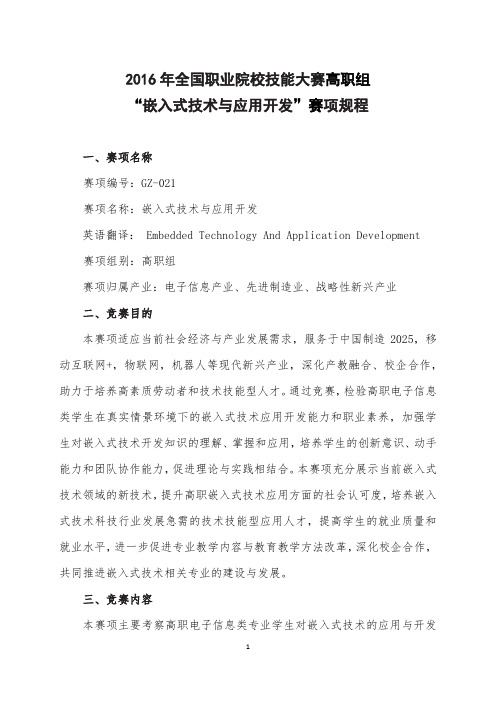 2016 年全国职业院校技能大赛高职组
“嵌入式技术与应用开发”赛项规程

一、赛项名称

赛项编号：GZ-021

赛项名称：嵌入式技术与应用开发

英语翻译： Embedded Technology And Application Development

赛项组别：高职组

赛项归属产业：电子信息产业、先进制造业、战略性新兴产业

二、竞赛目的

本赛项适应当前社会经济与产业发展需求，服务于中国制造 2025，移动互联网+，物联网，机器人等现代新兴产业，深化产教融合、校企合作，助力于培养高素质劳动者和技术技能型人才。通过竞赛，检验高职电子信息类学生在真实情景环境下的嵌入式技术应用开发能力和职业素养，加强学生对嵌入式技术开发知识的理解、掌握和应用，培养学生的创新意识、动手能力和团队协作能力，促进理论与实践相结合。本赛项充分展示当前嵌入式技术领域的新技术，提升高职嵌入式技术应用方面的社会认可度，培养嵌入式技术科技行业发展急需的技术技能型应用人才，提高学生的就业质量和就业水平，进一步促进专业教学内容与教育教学方法改革，深化校企合作，共同推进嵌入式技术相关专业的建设与发展。

三、竞赛内容

本赛项主要考察高职电子信息类专业学生对嵌入式技术的应用与开发

1